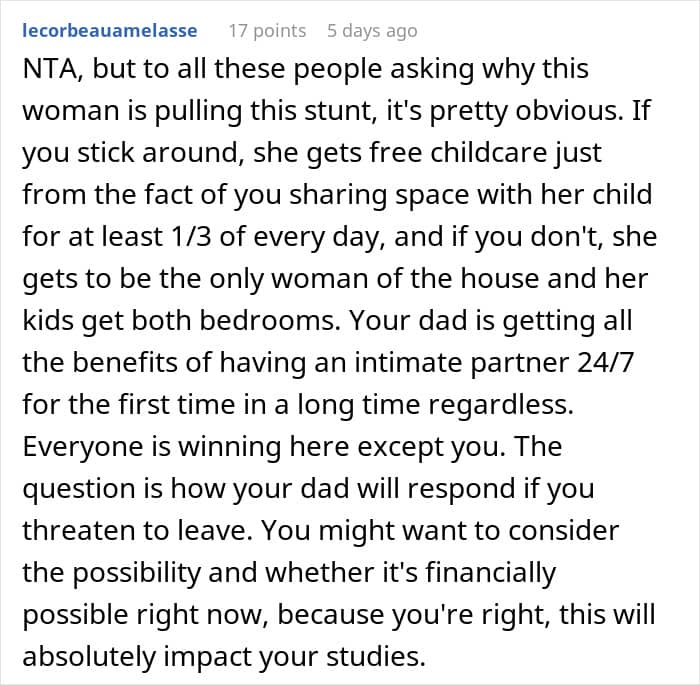 lecorbeauamelasse 17 points 5 days ago

NTA, but to all these people asking why this woman is pulling this stunt, it's pretty obvious. If you stick around, she gets free childcare just from the fact of you sharing space with her child for at least 1/3 of every day, and if you don't, she gets to be the only woman of the house and her kids get both bedrooms. Your dad is getting all the benefits of having an intimate partner 24/7 for the first time in a long time regardless. Everyone is winning here except you. The question is how your dad will respond if you threaten to leave. You might want to consider the possibility and whether it's financially possible right now, because you're right, this will absolutely impact your studies.